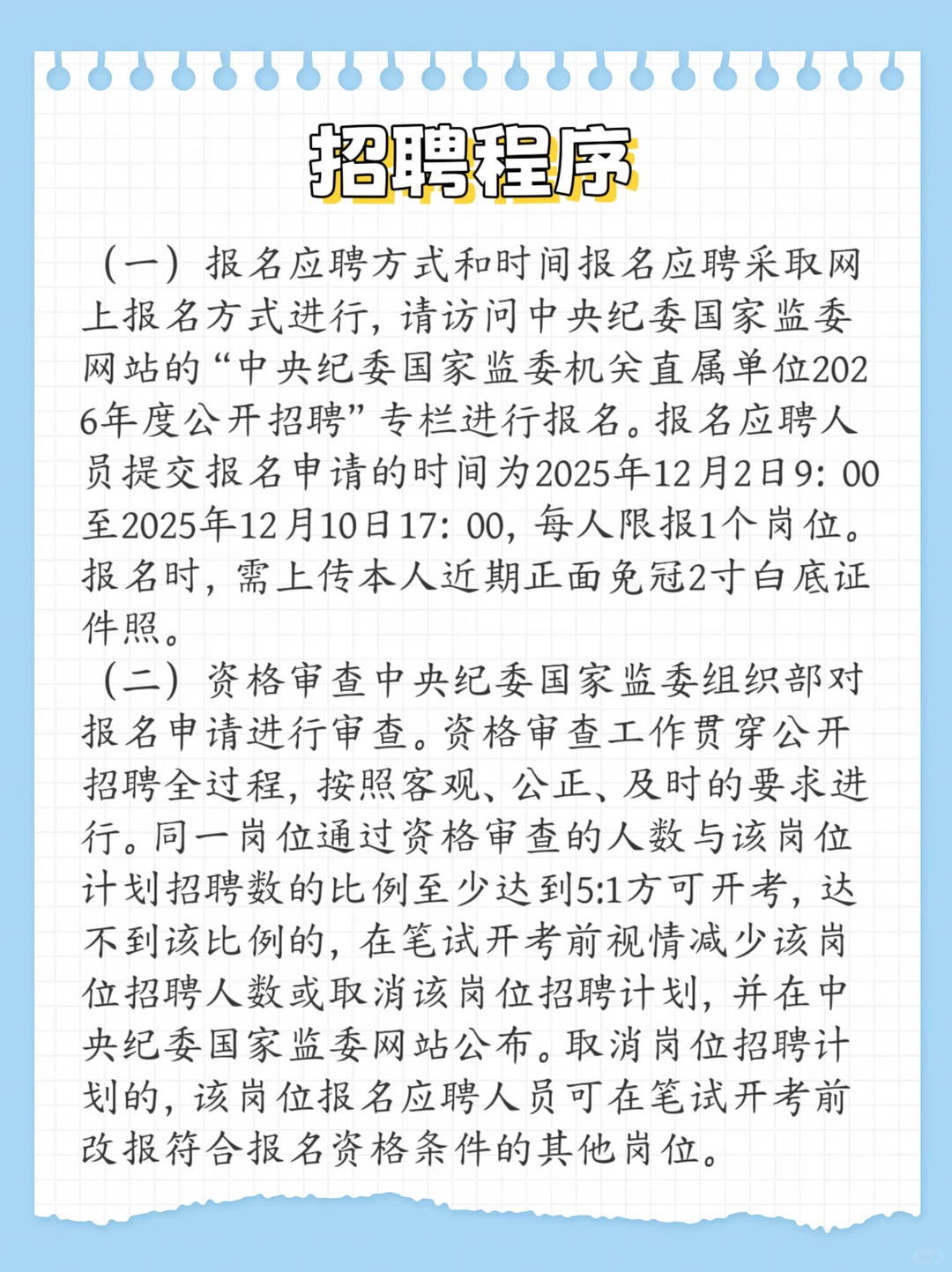 招聘程序

（一）报名应聘方式和时间报名应聘采取网上报名方式进行，请访问中央纪委国家监委网站的“中央纪委国家监委机关直属单位2026年度公开招聘”专栏进行报名。报名应聘人员提交报名申请的时间为2025年12月2日9：00至2025年12月10日17：00，每人限报1个岗位。报名时，需上传本人近期正面免冠2寸白底证件照。

（二）资格审查中央纪委国家监委组织部对报名申请进行审查。资格审查工作贯穿公开招聘全过程，按照客观、公正、及时的要求进行。同一岗位通过资格审查的人数与该岗位计划招聘数的比例至少达到5:1方可开考，达不到该比例的，在笔试开考前视情减少该岗位招聘人数或取消该岗位招聘计划，并在中央纪委国家监委网站公布。取消岗位招聘计划的，该岗位报名应聘人员可在笔试开考前改报符合报名资格条件的其他岗位。